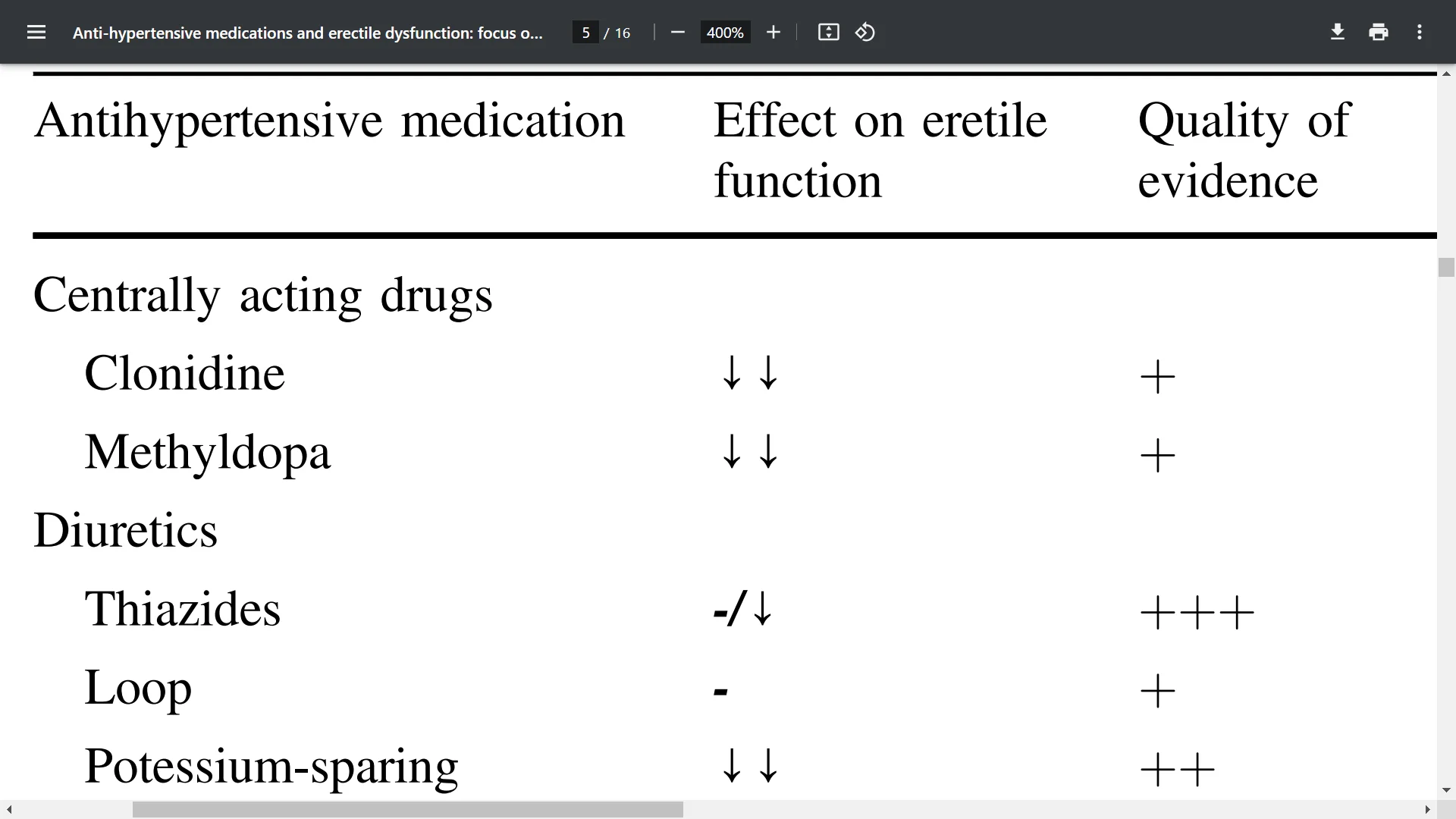 Anti-hypertensive medications and erectile dysfunction: focus o...   5 / 16   400%

| Antihypertensive medication | Effect on eretile function | Quality of evidence |
|---|---|---|
| Centrally acting drugs | | |
| Clonidine | ↓↓ | + |
| Methyldopa | ↓↓ | + |
| Diuretics | | |
| Thiazides | -/↓ | +++ |
| Loop | - | + |
| Potessium-sparing | ↓↓ | ++ |